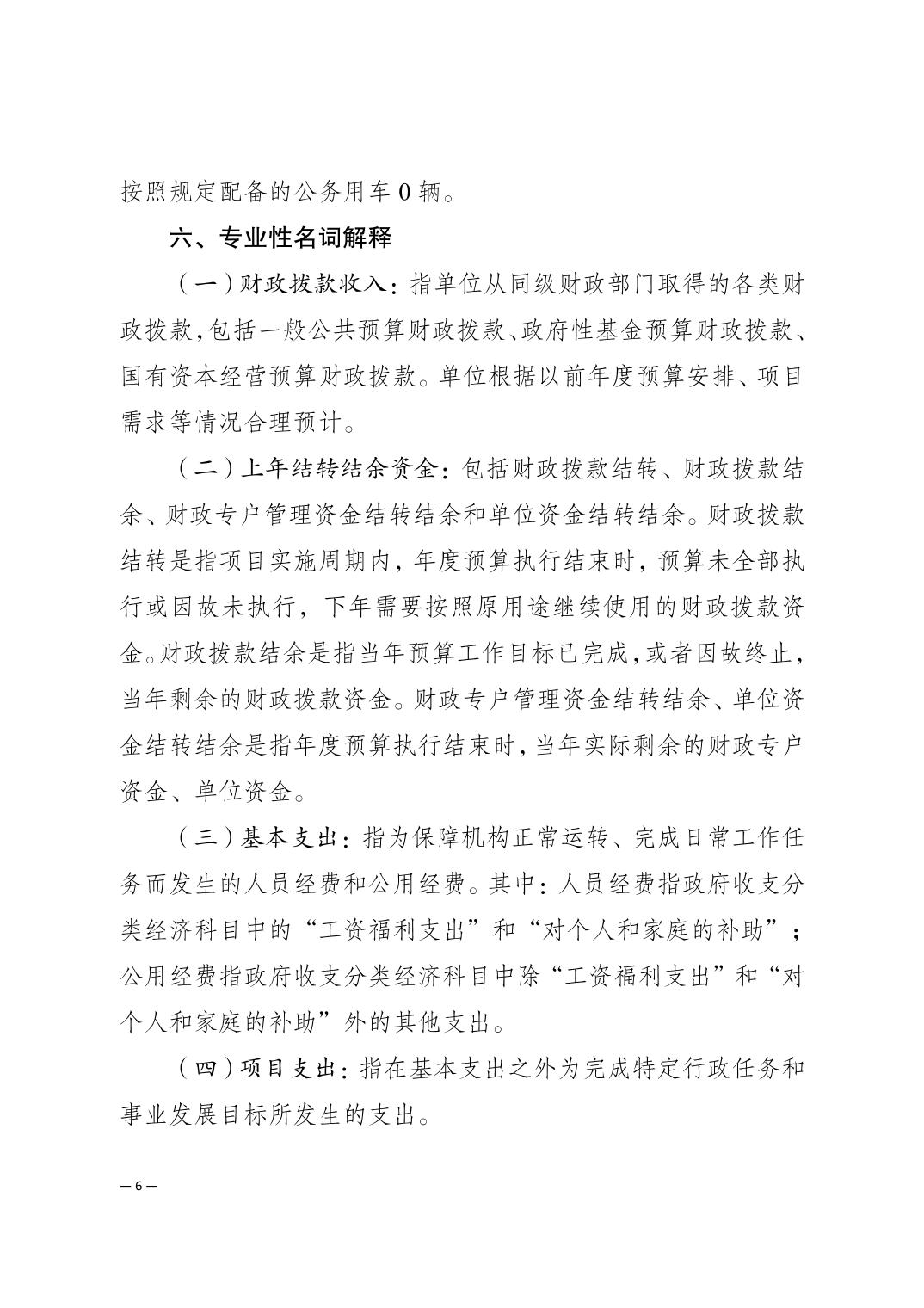 按照规定配备的公务用车 0 辆。

六、专业性名词解释

（一）财政拨款收入：指单位从同级财政部门取得的各类财政拨款，包括一般公共预算财政拨款、政府性基金预算财政拨款、国有资本经营预算财政拨款。单位根据以前年度预算安排、项目需求等情况合理预计。

（二）上年结转结余资金：包括财政拨款结转、财政拨款结余、财政专户管理资金结转结余和单位资金结转结余。财政拨款结转是指项目实施周期内，年度预算执行结束时，预算未全部执行或因故未执行，下年需要按照原用途继续使用的财政拨款资金。财政拨款结余是指当年预算工作目标已完成，或者因故终止，当年剩余的财政拨款资金。财政专户管理资金结转结余、单位资金结转结余是指年度预算执行结束时，当年实际剩余的财政专户资金、单位资金。

（三）基本支出：指为保障机构正常运转、完成日常工作任务而发生的人员经费和公用经费。其中：人员经费指政府收支分类经济科目中的“工资福利支出”和“对个人和家庭的补助”；公用经费指政府收支分类经济科目中除“工资福利支出”和“对个人和家庭的补助”外的其他支出。

（四）项目支出：指在基本支出之外为完成特定行政任务和事业发展目标所发生的支出。

— 6 —